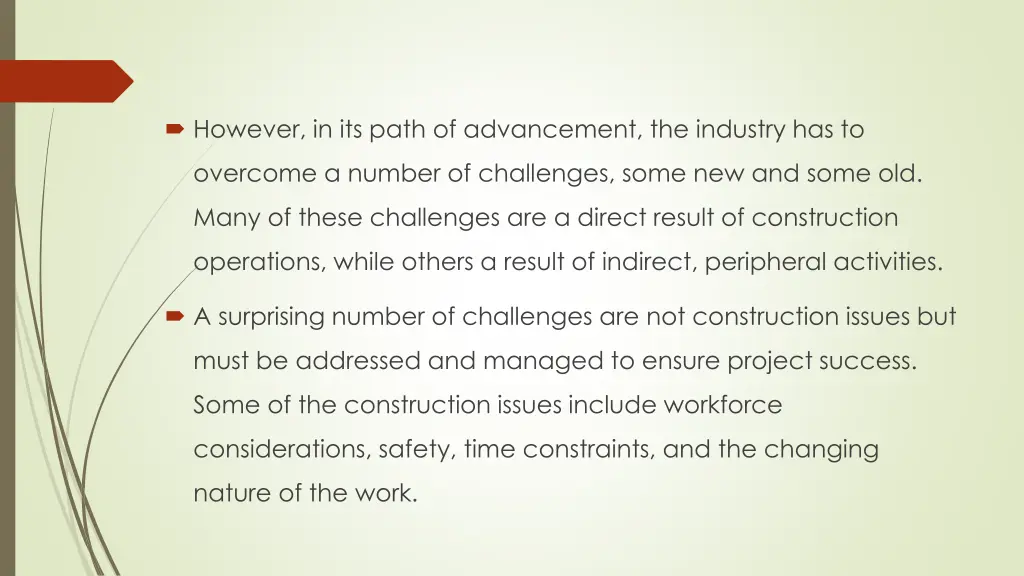 However, in its path of advancement, the industry has to overcome a number of challenges, some new and some old. Many of these challenges are a direct result of construction operations, while others a result of indirect, peripheral activities.

A surprising number of challenges are not construction issues but must be addressed and managed to ensure project success. Some of the construction issues include workforce considerations, safety, time constraints, and the changing nature of the work.